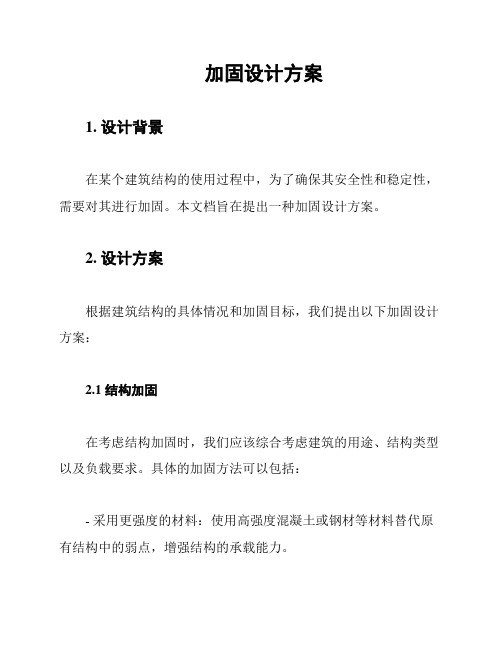 加固设计方案

1. 设计背景

在某个建筑结构的使用过程中，为了确保其安全性和稳定性，需要对其进行加固。本文档旨在提出一种加固设计方案。

2. 设计方案

根据建筑结构的具体情况和加固目标，我们提出以下加固设计方案：

2.1 结构加固

在考虑结构加固时，我们应该综合考虑建筑的用途、结构类型以及负载要求。具体的加固方法可以包括：

- 采用更强度的材料：使用高强度混凝土或钢材等材料替代原有结构中的弱点，增强结构的承载能力。